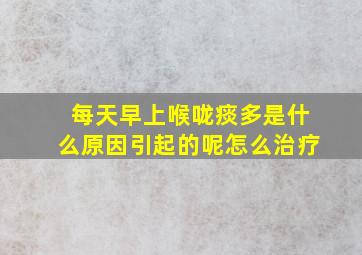 每天早上喉咙痰多是什么原因引起的呢怎么治疗